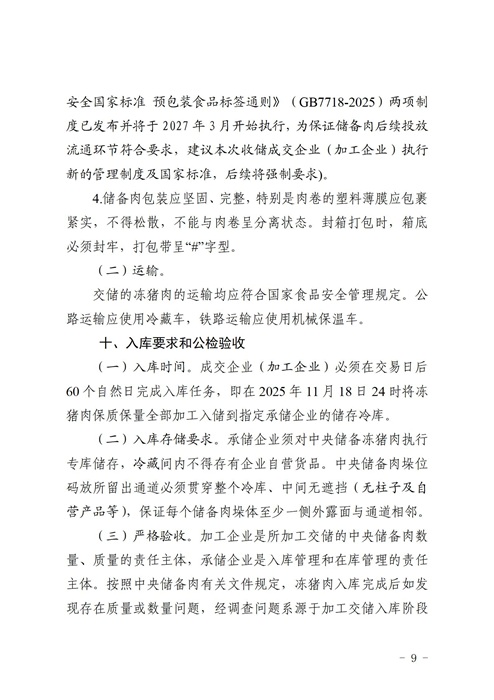 安全国家标准 预包装食品标签通则》（GB7718-2025）两项制度已发布并将于 2027 年 3 月开始执行，为保证储备肉后续投放流通环节符合要求，建议本次收储成交企业（加工企业）执行新的管理制度及国家标准，后续将强制要求）。

4.储备肉包装应坚固、完整，特别是肉卷的塑料薄膜应包裹紧实，不得松散，不能与肉卷呈分离状态。封箱打包时，箱底必须封牢，打包带呈“#”字型。

（二）运输。

交储的冻猪肉的运输均应符合国家食品安全管理规定。公路运输应使用冷藏车，铁路运输应使用机械保温车。

十、入库要求和公检验收

（一）入库时间。成交企业（加工企业）必须在交易日后 60 个自然日完成入库任务，即在 2025 年 11 月 18 日 24 时将冻猪肉保质保量全部加工入储到指定承储企业的储存冷库。

（二）入库存储要求。承储企业须对中央储备冻猪肉执行专库储存，冷藏间内不得存有企业自营货品。中央储备肉垛位码放所留出通道必须贯穿整个冷库、中间无遮挡（无柱子及自营产品等），保证每个储备肉垛体至少一侧外露面与通道相邻。

（三）严格验收。加工企业是所加工交储的中央储备肉数量、质量的责任主体，承储企业是入库管理和在库管理的责任主体。按照中央储备肉有关文件规定，冻猪肉入库完成后如发现存在质量或数量问题，经调查问题系源于加工交储入库阶段

- 9 -